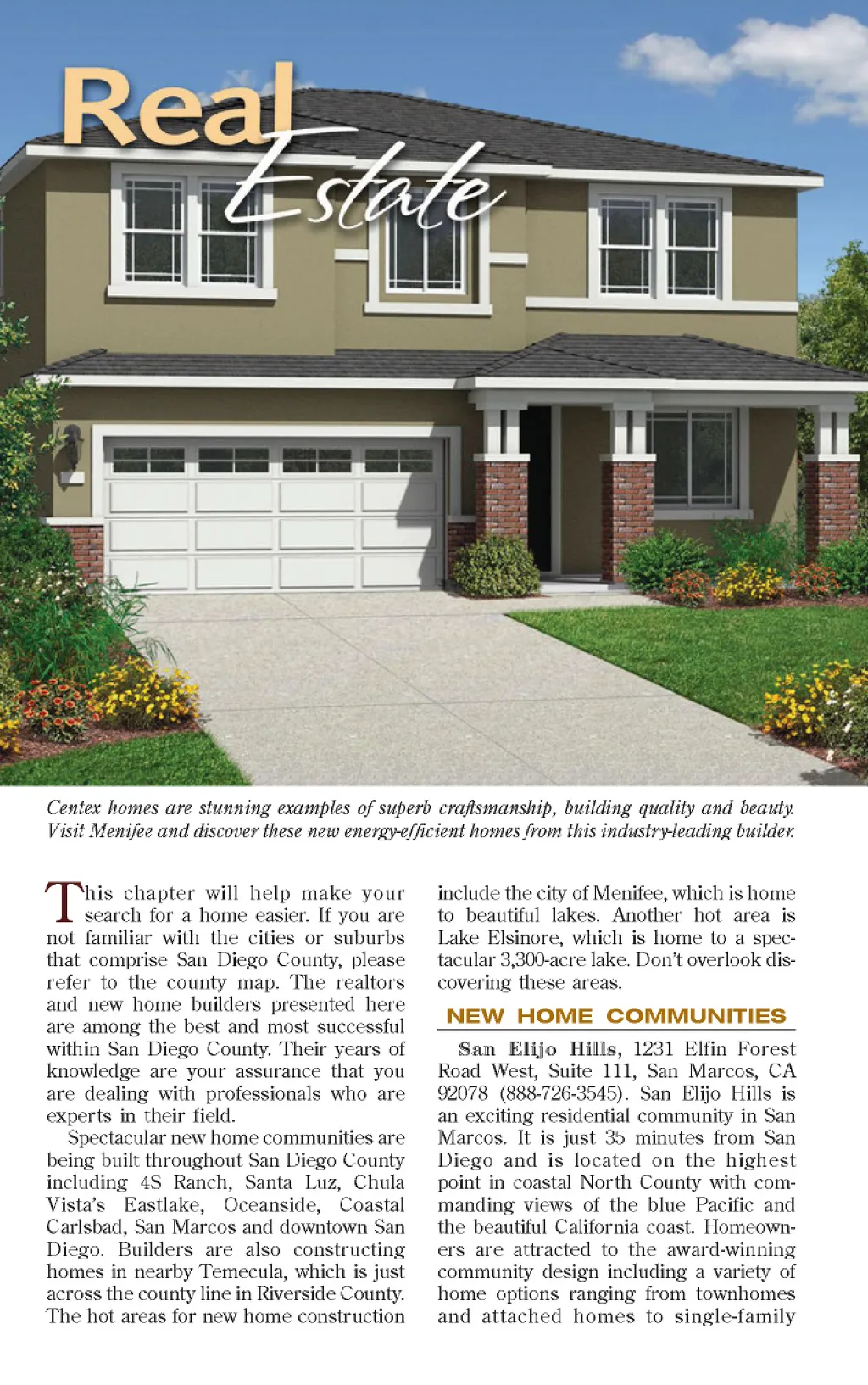 Real Estate

Centex homes are stunning examples of superb craftsmanship, building quality and beauty. Visit Menifee and discover these new energy-efficient homes from this industry-leading builder.

This chapter will help make your search for a home easier. If you are not familiar with the cities or suburbs that comprise San Diego County, please refer to the county map. The realtors and new home builders presented here are among the best and most successful within San Diego County. Their years of knowledge are your assurance that you are dealing with professionals who are experts in their field.

Spectacular new home communities are being built throughout San Diego County including 4S Ranch, Santa Luz, Chula Vista's Eastlake, Oceanside, Coastal Carlsbad, San Marcos and downtown San Diego. Builders are also constructing homes in nearby Temecula, which is just across the county line in Riverside County. The hot areas for new home construction include the city of Menifee, which is home to beautiful lakes. Another hot area is Lake Elsinore, which is home to a spectacular 3,300-acre lake. Don't overlook discovering these areas.

NEW HOME COMMUNITIES

San Elijo Hills, 1231 Elfin Forest Road West, Suite 111, San Marcos, CA 92078 (888-726-3545). San Elijo Hills is an exciting residential community in San Marcos. It is just 35 minutes from San Diego and is located on the highest point in coastal North County with commanding views of the blue Pacific and the beautiful California coast. Homeowners are attracted to the award-winning community design including a variety of home options ranging from townhomes and attached homes to single-family